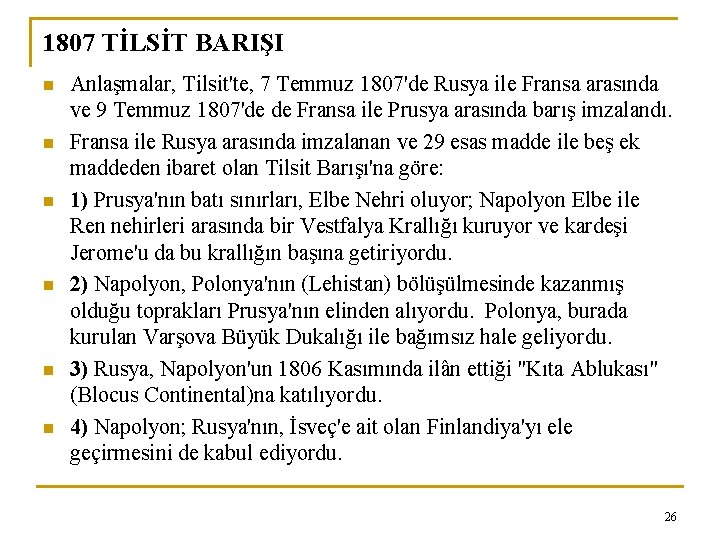 1807 TİLSİT BARIŞI

• Anlaşmalar, Tilsit'te, 7 Temmuz 1807'de Rusya ile Fransa arasında ve 9 Temmuz 1807'de de Fransa ile Prusya arasında barış imzalandı.

• Fransa ile Rusya arasında imzalanan ve 29 esas madde ile beş ek maddeden ibaret olan Tilsit Barışı'na göre:

• 1) Prusya'nın batı sınırları, Elbe Nehri oluyor; Napolyon Elbe ile Ren nehirleri arasında bir Vestfalya Krallığı kuruyor ve kardeşi Jerome'u da bu krallığın başına getiriyordu.

• 2) Napolyon, Polonya'nın (Lehistan) bölüşülmesinde kazanmış olduğu toprakları Prusya'nın elinden alıyordu. Polonya, burada kurulan Varşova Büyük Dukalığı ile bağımsız hale geliyordu.

• 3) Rusya, Napolyon'un 1806 Kasımında ilân ettiği "Kıta Ablukası" (Blocus Continental)na katılıyordu.

• 4) Napolyon; Rusya'nın, İsveç'e ait olan Finlandiya'yı ele geçirmesini de kabul ediyordu.

26